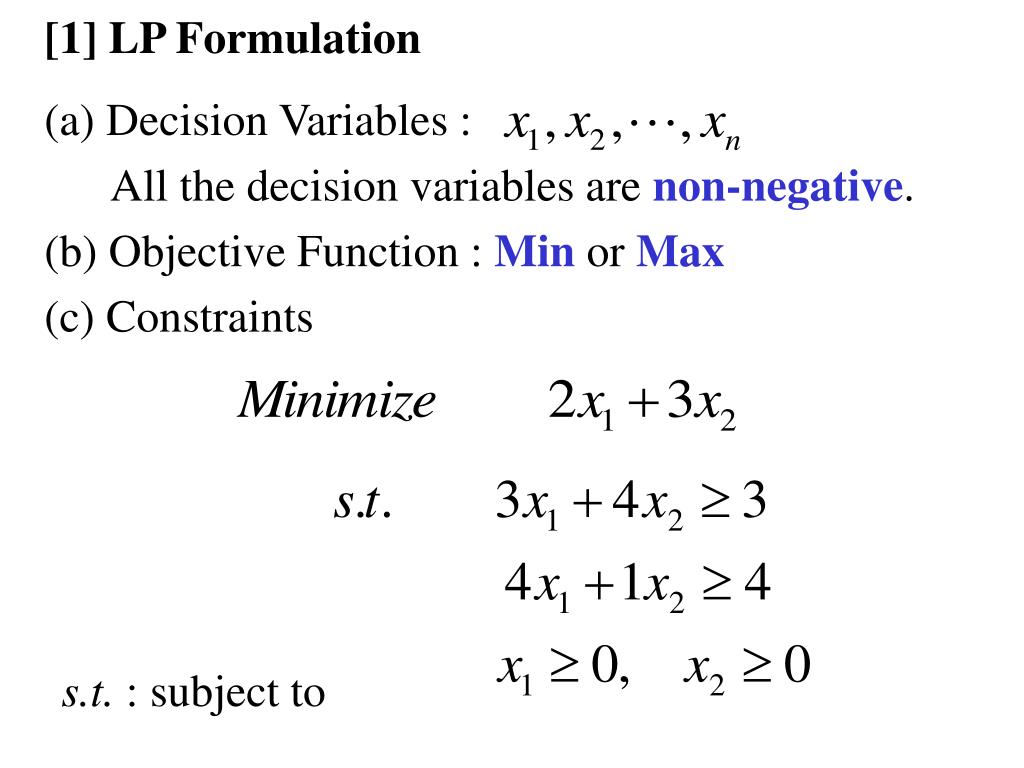 [1] LP Formulation

(a) Decision Variables : $x_1, x_2, \cdots, x_n$

All the decision variables are non-negative.

(b) Objective Function : Min or Max

(c) Constraints

$Minimize \quad 2x_1 + 3x_2$

$s.t. \quad 3x_1 + 4x_2 \geq 3$

$4x_1 + 1x_2 \geq 4$

$x_1 \geq 0, \quad x_2 \geq 0$

s.t. : subject to